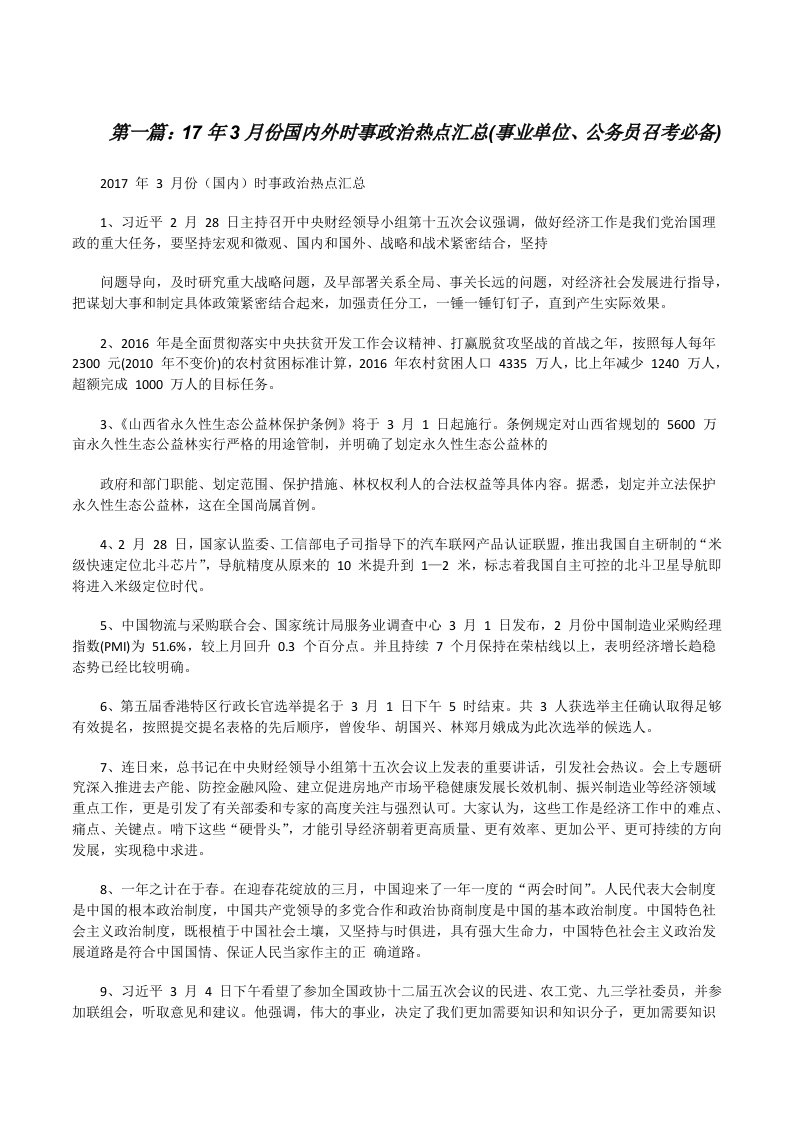 第一篇：17 年 3 月份国内外时事政治热点汇总(事业单位、公务员召考必备)

2017 年 3 月份（国内）时事政治热点汇总

1、习近平 2 月 28 日主持召开中央财经领导小组第十五次会议强调，做好经济工作是我们党治国理政的重大任务，要坚持宏观和微观、国内和国外、战略和战术紧密结合，坚持

问题导向，及时研究重大战略问题，及早部署关系全局、事关长远的问题，对经济社会发展进行指导，把谋划大事和制定具体政策紧密结合起来，加强责任分工，一锤一锤钉钉子，直到产生实际效果。

2、2016 年是全面贯彻落实中央扶贫开发工作会议精神、打赢脱贫攻坚战的首战之年，按照每人每年 2300 元(2010 年不变价)的农村贫困标准计算，2016 年农村贫困人口 4335 万人，比上年减少 1240 万人，超额完成 1000 万人的目标任务。

3、《山西省永久性生态公益林保护条例》将于 3 月 1 日起施行。条例规定对山西省规划的 5600 万亩永久性生态公益林实行严格的用途管制，并明确了划定永久性生态公益林的

政府和部门职能、划定范围、保护措施、林权权利人的合法权益等具体内容。据悉，划定并立法保护永久性生态公益林，这在全国尚属首例。

4、2 月 28 日，国家认监委、工信部电子司指导下的汽车联网产品认证联盟，推出我国自主研制的“米级快速定位北斗芯片”，导航精度从原来的 10 米提升到 1—2 米，标志着我国自主可控的北斗卫星导航即将进入米级定位时代。

5、中国物流与采购联合会、国家统计局服务业调查中心 3 月 1 日发布，2 月份中国制造业采购经理指数(PMI)为 51.6%，较上月回升 0.3 个百分点。并且持续 7 个月保持在荣枯线以上，表明经济增长趋稳态势已经比较明确。

6、第五届香港特区行政长官选举提名于 3 月 1 日下午 5 时结束。共 3 人获选举主任确认取得足够有效提名，按照提交提名表格的先后顺序，曾俊华、胡国兴、林郑月娥成为此次选举的候选人。

7、连日来，总书记在中央财经领导小组第十五次会议上发表的重要讲话，引发社会热议。会上专题研究深入推进去产能、防控金融风险、建立促进房地产市场平稳健康发展长效机制、振兴制造业等经济领域重点工作，更是引发了有关部委和专家的高度关注与强烈认可。大家认为，这些工作是经济工作中的难点、痛点、关键点。啃下这些“硬骨头”，才能引导经济朝着更高质量、更有效率、更加公平、更可持续的方向发展，实现稳中求进。

8、一年之计在于春。在迎春花绽放的三月，中国迎来了一年一度的“两会时间”。人民代表大会制度是中国的根本政治制度，中国共产党领导的多党合作和政治协商制度是中国的基本政治制度。中国特色社会主义政治制度，既根植于中国社会土壤，又坚持与时俱进，具有强大生命力，中国特色社会主义政治发展道路是符合中国国情、保证人民当家作主的正 确道路。

9、习近平 3 月 4 日下午看望了参加全国政协十二届五次会议的民进、农工党、九三学社委员，并参加联组会，听取意见和建议。他强调，伟大的事业，决定了我们更加需要知识和知识分子，更加需要知识